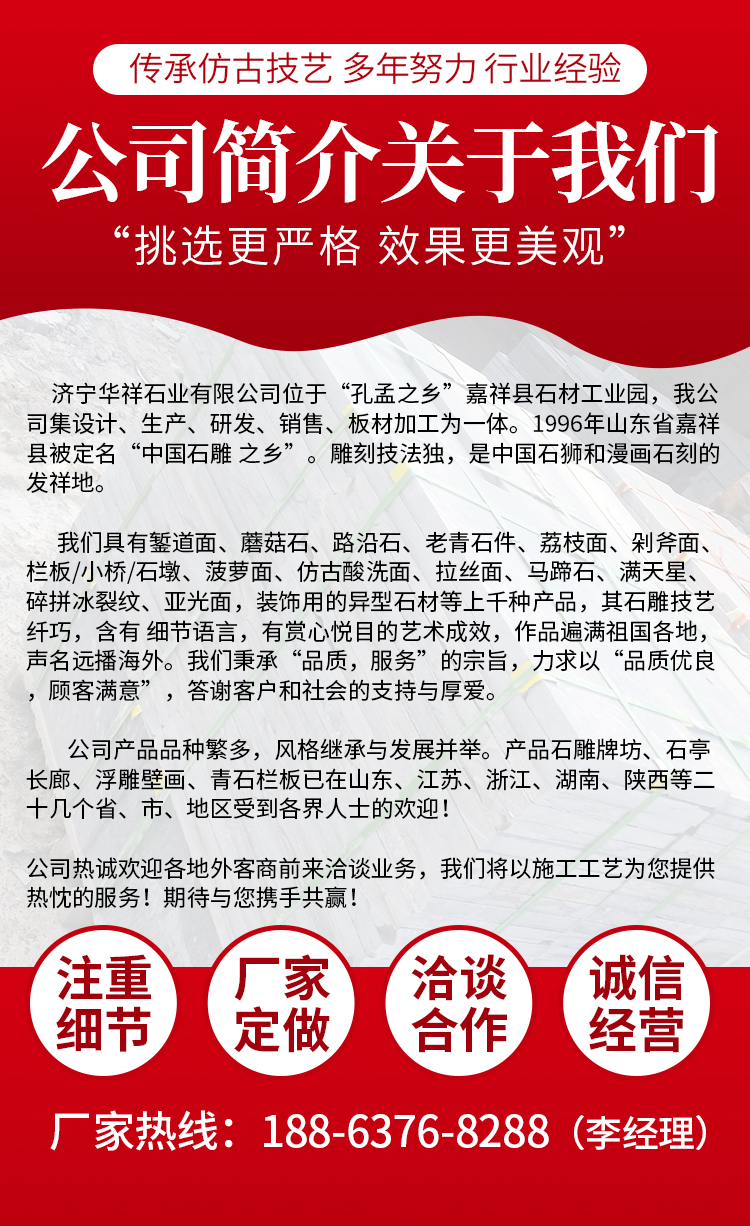 传承仿古技艺 多年努力 行业经验

公司简介关于我们

“挑选更严格 效果更美观”

济宁华祥石业有限公司位于“孔孟之乡”嘉祥县石材工业园，我公司集设计、生产、研发、销售、板材加工为一体。1996年山东省嘉祥县被定名“中国石雕 之乡”。雕刻技法独，是中国石狮和漫画石刻的发祥地。

我们具有錾道面、蘑菇石、路沿石、老青石件、荔枝面、剁斧面、栏板/小桥/石墩、菠萝面、仿古酸洗面、拉丝面、马蹄石、满天星、碎拼冰裂纹、亚光面，装饰用的异型石材等上千种产品，其石雕技艺纤巧，含有 细节语言，有赏心悦目的艺术成效，作品遍满祖国各地，声名远播海外。我们秉承“品质，服务”的宗旨，力求以“品质优良，顾客满意”，答谢客户和社会的支持与厚爱。

公司产品品种繁多，风格继承与发展并举。产品石雕牌坊、石亭长廊、浮雕壁画、青石栏板已在山东、江苏、浙江、湖南、陕西等二十几个省、市、地区受到各界人士的欢迎！

公司热诚欢迎各地外客商前来洽谈业务，我们将以施工工艺为您提供热忱的服务！期待与您携手共赢！

注重细节

厂家定做

洽谈合作

诚信经营

厂家热线：188-6376-8288（李经理）